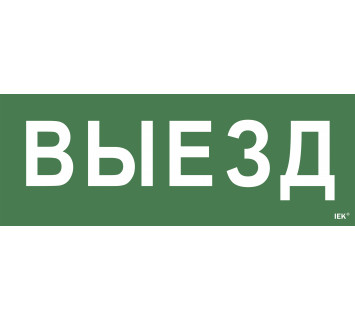 ВЫЕЗД

IEK®